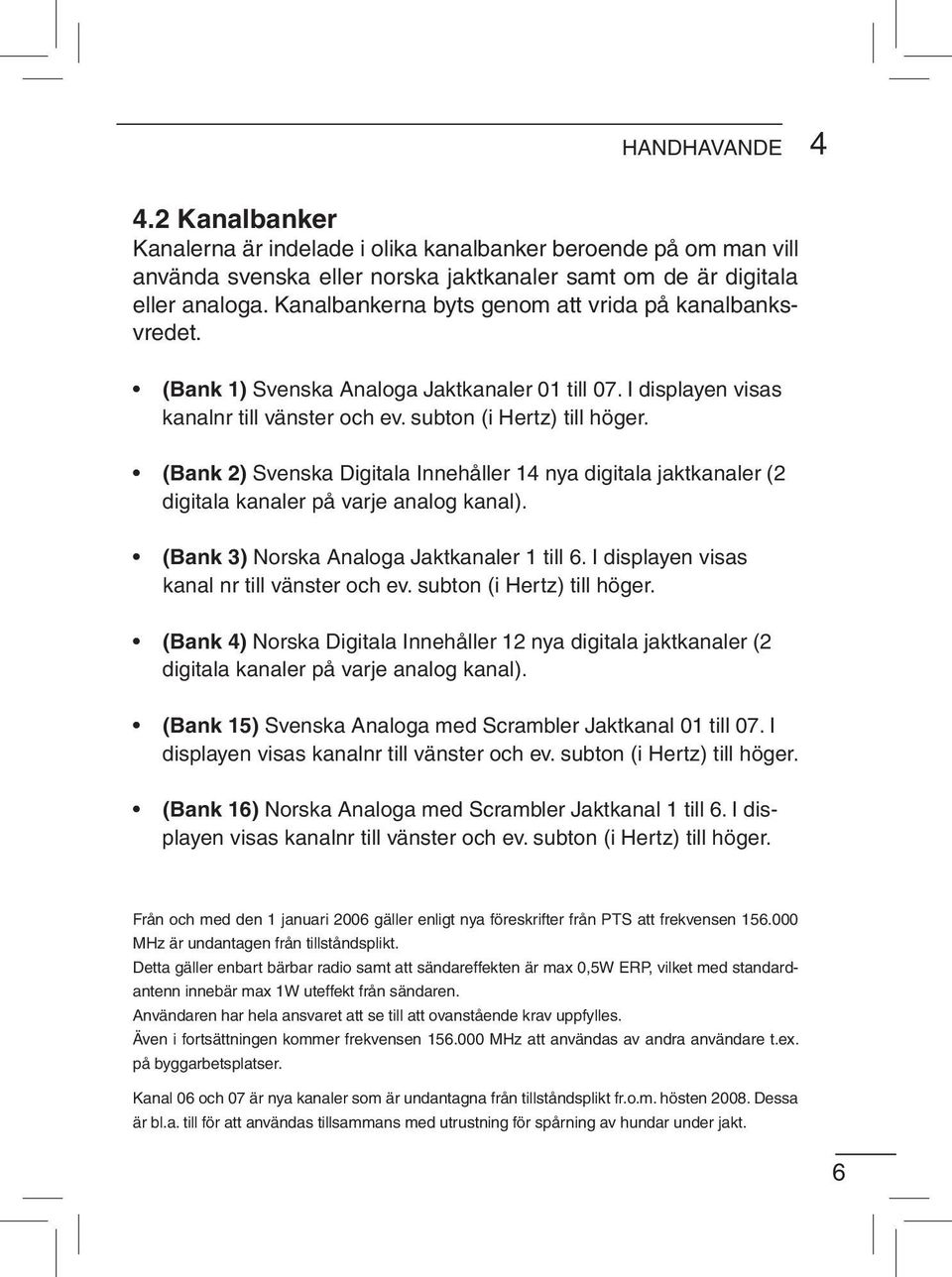 HANDHAVANDE 4

4.2 Kanalbanker
Kanalerna är indelade i olika kanalbanker beroende på om man vill använda svenska eller norska jaktkanaler samt om de är digitala eller analoga. Kanalbankerna byts genom att vrida på kanalbanksvredet.

• (Bank 1) Svenska Analoga Jaktkanaler 01 till 07. I displayen visas kanalnr till vänster och ev. subton (i Hertz) till höger.

• (Bank 2) Svenska Digitala Innehåller 14 nya digitala jaktkanaler (2 digitala kanaler på varje analog kanal).

• (Bank 3) Norska Analoga Jaktkanaler 1 till 6. I displayen visas kanal nr till vänster och ev. subton (i Hertz) till höger.

• (Bank 4) Norska Digitala Innehåller 12 nya digitala jaktkanaler (2 digitala kanaler på varje analog kanal).

• (Bank 15) Svenska Analoga med Scrambler Jaktkanal 01 till 07. I displayen visas kanalnr till vänster och ev. subton (i Hertz) till höger.

• (Bank 16) Norska Analoga med Scrambler Jaktkanal 1 till 6. I displayen visas kanalnr till vänster och ev. subton (i Hertz) till höger.

Från och med den 1 januari 2006 gäller enligt nya föreskrifter från PTS att frekvensen 156.000 MHz är undantagen från tillståndsplikt.
Detta gäller enbart bärbar radio samt att sändareffekten är max 0,5W ERP, vilket med standardantenn innebär max 1W uteffekt från sändaren.
Användaren har hela ansvaret att se till att ovanstående krav uppfylles.
Även i fortsättningen kommer frekvensen 156.000 MHz att användas av andra användare t.ex. på byggarbetsplatser.

Kanal 06 och 07 är nya kanaler som är undantagna från tillståndsplikt fr.o.m. hösten 2008. Dessa är bl.a. till för att användas tillsammans med utrustning för spårning av hundar under jakt.

6